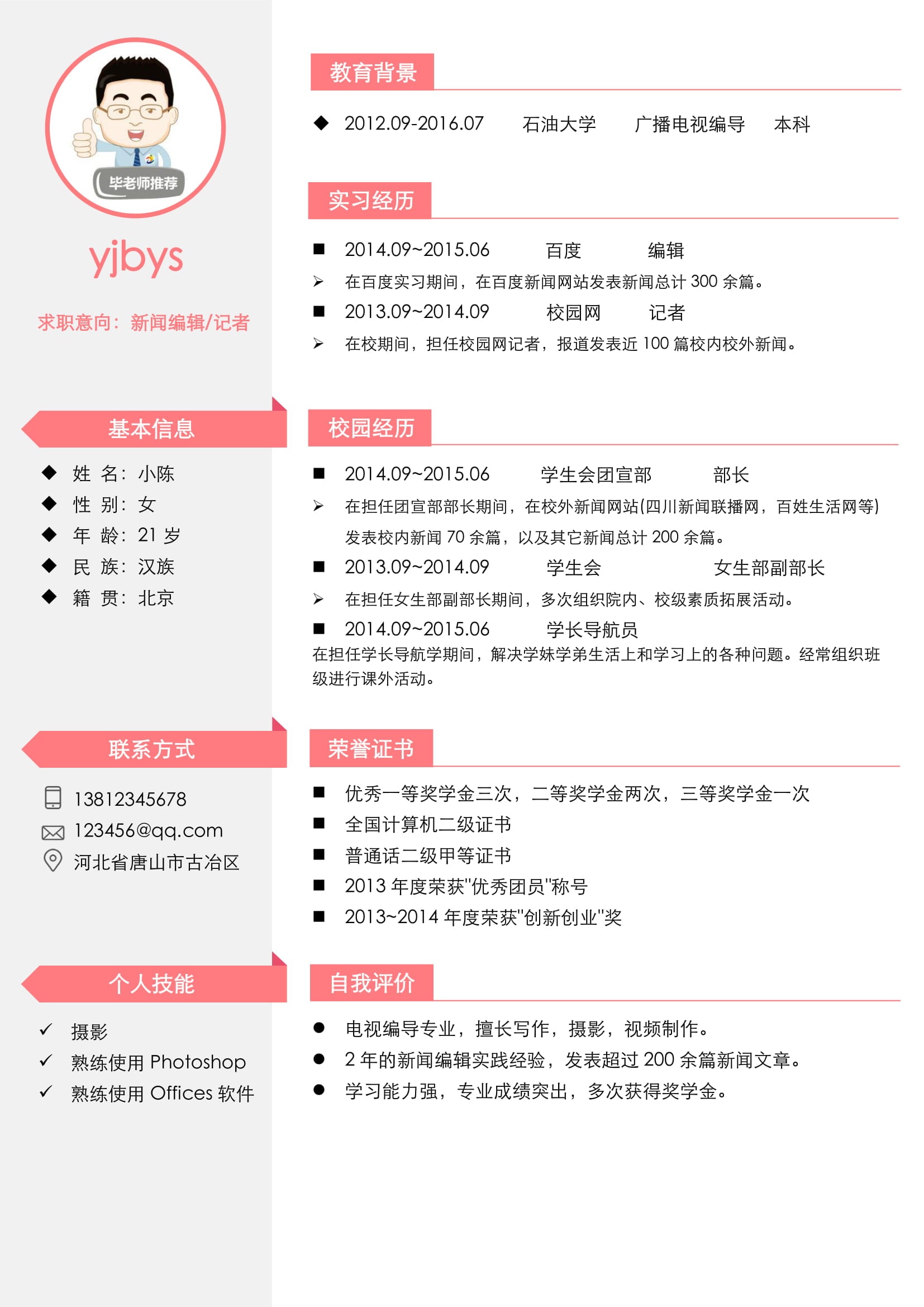 毕老师推荐

yjbys

求职意向：新闻编辑/记者

基本信息

◆ 姓 名：小陈
◆ 性 别：女
◆ 年 龄：21 岁
◆ 民 族：汉族
◆ 籍 贯：北京

联系方式

13812345678
123456@qq.com
河北省唐山市古冶区

个人技能

✓ 摄影
✓ 熟练使用 Photoshop
✓ 熟练使用 Offices 软件

教育背景

◆ 2012.09-2016.07 石油大学 广播电视编导 本科

实习经历

■ 2014.09~2015.06 百度 编辑
➢ 在百度实习期间，在百度新闻网站发表新闻总计 300 余篇。
■ 2013.09~2014.09 校园网 记者
➢ 在校期间，担任校园网记者，报道发表近 100 篇校内校外新闻。

校园经历

■ 2014.09~2015.06 学生会团宣部 部长
➢ 在担任团宣部部长期间，在校外新闻网站(四川新闻联播网，百姓生活网等)发表校内新闻 70 余篇，以及其它新闻总计 200 余篇。
■ 2013.09~2014.09 学生会 女生部副部长
➢ 在担任女生部副部长期间，多次组织院内、校级素质拓展活动。
■ 2014.09~2015.06 学长导航员
在担任学长导航学期间，解决学妹学弟生活上和学习上的各种问题。经常组织班级进行课外活动。

荣誉证书

■ 优秀一等奖学金三次，二等奖学金两次，三等奖学金一次
■ 全国计算机二级证书
■ 普通话二级甲等证书
■ 2013 年度荣获"优秀团员"称号
■ 2013~2014 年度荣获"创新创业"奖

自我评价

● 电视编导专业，擅长写作，摄影，视频制作。
● 2 年的新闻编辑实践经验，发表超过 200 余篇新闻文章。
● 学习能力强，专业成绩突出，多次获得奖学金。